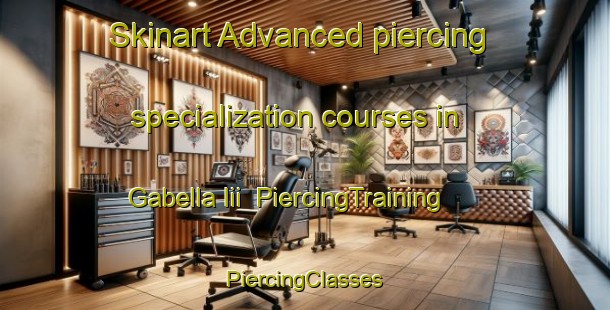 Skinart Advanced piercing

specialization courses in

Gabella Iii PiercingTraining

PiercingClasses